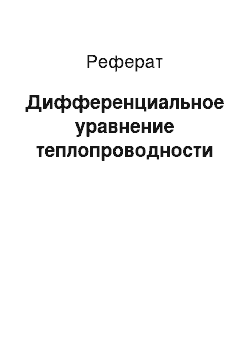 Реферат

Дифференциальное уравнение теплопроводности